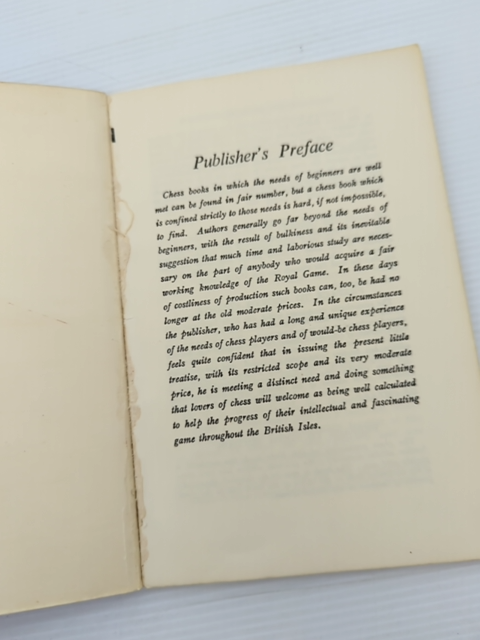 Publisher's Preface

Chess books in which the needs of beginners are well met can be found in fair number, but a chess book which is confined strictly to those needs is hard, if not impossible, to find. Authors generally go far beyond the needs of beginners, with the result of bulkiness and its inevitable suggestion that much time and laborious study are necessary on the part of anybody who would acquire a fair working knowledge of the Royal Game. In these days of costliness of production such books can, too, be had no longer at the old moderate prices. In the circumstances the publisher, who has had a long and unique experience of the needs of chess players and of would-be chess players, feels quite confident that in issuing the present little treatise, with its restricted scope and its very moderate price, he is meeting a distinct need and doing something that lovers of chess will welcome as being well calculated to help the progress of their intellectual and fascinating game throughout the British Isles.